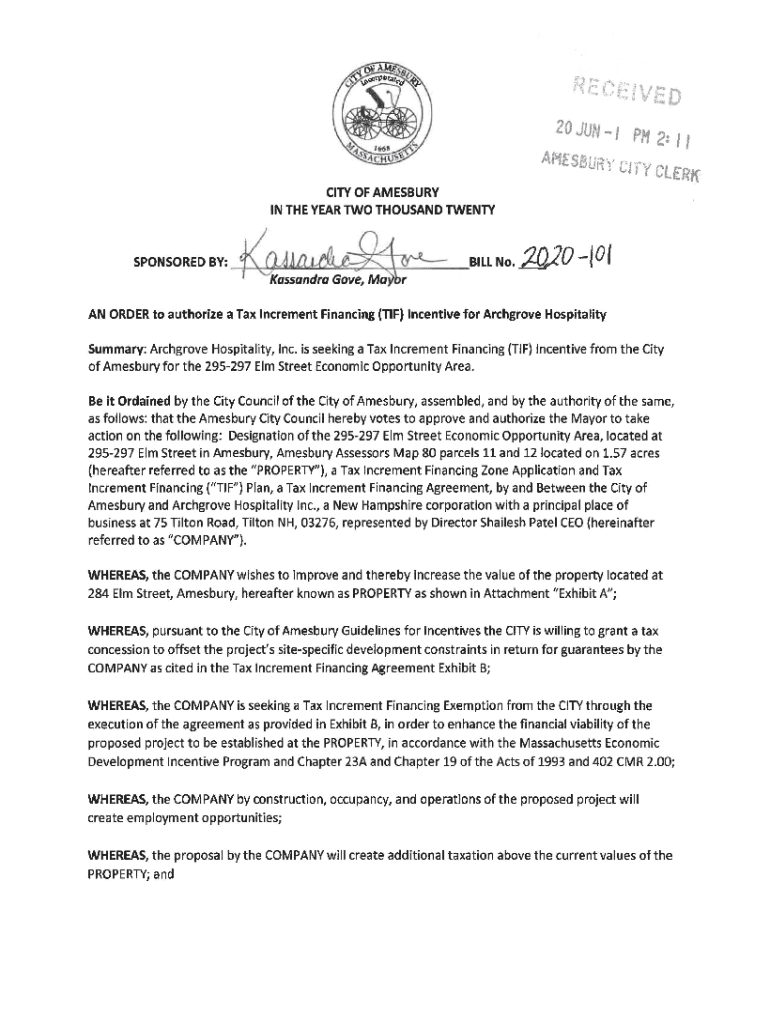 CITY OF AMESBURY
Incorporated
1668
MASSACHUSETTS

RECEIVED
20 JUN -1 PM 2:11
AMESBURY CITY CLERK

CITY OF AMESBURY
IN THE YEAR TWO THOUSAND TWENTY

SPONSORED BY: Kassandra Gove BILL No. 2020-101
Kassandra Gove, Mayor

AN ORDER to authorize a Tax Increment Financing (TIF) Incentive for Archgrove Hospitality

Summary: Archgrove Hospitality, Inc. is seeking a Tax Increment Financing (TIF) Incentive from the City of Amesbury for the 295-297 Elm Street Economic Opportunity Area.

Be it Ordained by the City Council of the City of Amesbury, assembled, and by the authority of the same, as follows: that the Amesbury City Council hereby votes to approve and authorize the Mayor to take action on the following: Designation of the 295-297 Elm Street Economic Opportunity Area, located at 295-297 Elm Street in Amesbury, Amesbury Assessors Map 80 parcels 11 and 12 located on 1.57 acres (hereafter referred to as the "PROPERTY"), a Tax Increment Financing Zone Application and Tax Increment Financing ("TIF") Plan, a Tax Increment Financing Agreement, by and Between the City of Amesbury and Archgrove Hospitality Inc., a New Hampshire corporation with a principal place of business at 75 Tilton Road, Tilton NH, 03276, represented by Director Shailesh Patel CEO (hereinafter referred to as "COMPANY").

WHEREAS, the COMPANY wishes to improve and thereby increase the value of the property located at 284 Elm Street, Amesbury, hereafter known as PROPERTY as shown in Attachment "Exhibit A";

WHEREAS, pursuant to the City of Amesbury Guidelines for Incentives the CITY is willing to grant a tax concession to offset the project's site-specific development constraints in return for guarantees by the COMPANY as cited in the Tax Increment Financing Agreement Exhibit B;

WHEREAS, the COMPANY is seeking a Tax Increment Financing Exemption from the CITY through the execution of the agreement as provided in Exhibit B, in order to enhance the financial viability of the proposed project to be established at the PROPERTY, in accordance with the Massachusetts Economic Development Incentive Program and Chapter 23A and Chapter 19 of the Acts of 1993 and 402 CMR 2.00;

WHEREAS, the COMPANY by construction, occupancy, and operations of the proposed project will create employment opportunities;

WHEREAS, the proposal by the COMPANY will create additional taxation above the current values of the PROPERTY; and